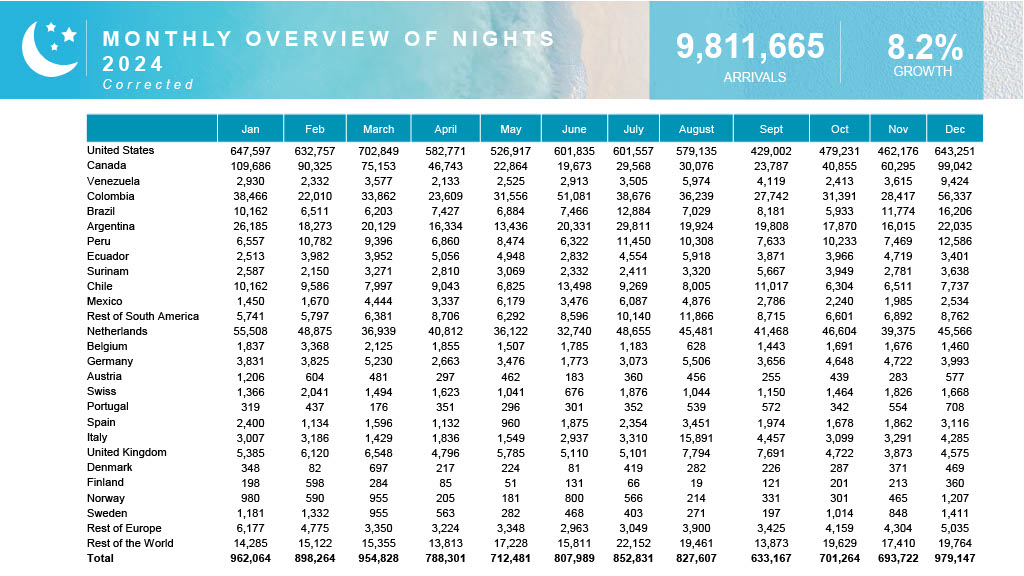 MONTHLY OVERVIEW OF NIGHTS 2024
Corrected

9,811,665
ARRIVALS

8.2%
GROWTH

| | Jan | Feb | March | April | May | June | July | August | Sept | Oct | Nov | Dec |
|---|---|---|---|---|---|---|---|---|---|---|---|---|
| United States | 647,597 | 632,757 | 702,849 | 582,771 | 526,917 | 601,835 | 601,557 | 579,135 | 429,002 | 479,231 | 462,176 | 643,251 |
| Canada | 109,686 | 90,325 | 75,153 | 46,743 | 22,864 | 19,673 | 29,568 | 30,076 | 23,787 | 40,855 | 60,295 | 99,042 |
| Venezuela | 2,930 | 2,332 | 3,577 | 2,133 | 2,525 | 2,913 | 3,505 | 5,974 | 4,119 | 2,413 | 3,615 | 9,424 |
| Colombia | 38,466 | 22,010 | 33,862 | 23,609 | 31,556 | 51,081 | 38,676 | 36,239 | 27,742 | 31,391 | 28,417 | 56,337 |
| Brazil | 10,162 | 6,511 | 6,203 | 7,427 | 6,884 | 7,466 | 12,884 | 7,029 | 8,181 | 5,933 | 11,774 | 16,206 |
| Argentina | 26,185 | 18,273 | 20,129 | 16,334 | 13,436 | 20,331 | 29,811 | 19,924 | 19,808 | 17,870 | 16,015 | 22,035 |
| Peru | 6,557 | 10,782 | 9,396 | 6,860 | 8,474 | 6,322 | 11,450 | 10,308 | 7,633 | 10,233 | 7,469 | 12,586 |
| Ecuador | 2,513 | 3,982 | 3,952 | 5,056 | 4,948 | 2,832 | 4,554 | 5,918 | 3,871 | 3,966 | 4,719 | 3,401 |
| Surinam | 2,587 | 2,150 | 3,271 | 2,810 | 3,069 | 2,332 | 2,411 | 3,320 | 5,667 | 3,949 | 2,781 | 3,638 |
| Chile | 10,162 | 9,586 | 7,997 | 9,043 | 6,825 | 13,498 | 9,269 | 8,005 | 11,017 | 6,304 | 6,511 | 7,737 |
| Mexico | 1,450 | 1,670 | 4,444 | 3,337 | 6,179 | 3,476 | 6,087 | 4,876 | 2,786 | 2,240 | 1,985 | 2,534 |
| Rest of South America | 5,741 | 5,797 | 6,381 | 8,706 | 6,292 | 8,596 | 10,140 | 11,866 | 8,715 | 6,601 | 6,892 | 8,762 |
| Netherlands | 55,508 | 48,875 | 36,939 | 40,812 | 36,122 | 32,740 | 48,655 | 45,481 | 41,468 | 46,604 | 39,375 | 45,566 |
| Belgium | 1,837 | 3,368 | 2,125 | 1,855 | 1,507 | 1,785 | 1,183 | 628 | 1,443 | 1,691 | 1,676 | 1,460 |
| Germany | 3,831 | 3,825 | 5,230 | 2,663 | 3,476 | 1,773 | 3,073 | 5,506 | 3,656 | 4,648 | 4,722 | 3,993 |
| Austria | 1,206 | 604 | 481 | 297 | 462 | 183 | 360 | 456 | 255 | 439 | 283 | 577 |
| Swiss | 1,366 | 2,041 | 1,494 | 1,623 | 1,041 | 676 | 1,876 | 1,044 | 1,150 | 1,464 | 1,826 | 1,668 |
| Portugal | 319 | 437 | 176 | 351 | 296 | 301 | 352 | 539 | 572 | 342 | 554 | 708 |
| Spain | 2,400 | 1,134 | 1,596 | 1,132 | 960 | 1,875 | 2,354 | 3,451 | 1,974 | 1,678 | 1,862 | 3,116 |
| Italy | 3,007 | 3,186 | 1,429 | 1,836 | 1,549 | 2,937 | 3,310 | 15,891 | 4,457 | 3,099 | 3,291 | 4,285 |
| United Kingdom | 5,385 | 6,120 | 6,548 | 4,796 | 5,785 | 5,110 | 5,101 | 7,794 | 7,691 | 4,722 | 3,873 | 4,575 |
| Denmark | 348 | 82 | 697 | 217 | 224 | 81 | 419 | 282 | 226 | 287 | 371 | 469 |
| Finland | 198 | 598 | 284 | 85 | 51 | 131 | 66 | 19 | 121 | 201 | 213 | 360 |
| Norway | 980 | 590 | 955 | 205 | 181 | 800 | 566 | 214 | 331 | 301 | 465 | 1,207 |
| Sweden | 1,181 | 1,332 | 955 | 563 | 282 | 468 | 403 | 271 | 197 | 1,014 | 848 | 1,411 |
| Rest of Europe | 6,177 | 4,775 | 3,350 | 3,224 | 3,348 | 2,963 | 3,049 | 3,900 | 3,425 | 4,159 | 4,304 | 5,035 |
| Rest of the World | 14,285 | 15,122 | 15,355 | 13,813 | 17,228 | 15,811 | 22,152 | 19,461 | 13,873 | 19,629 | 17,410 | 19,764 |
| Total | 962,064 | 898,264 | 954,828 | 788,301 | 712,481 | 807,989 | 852,831 | 827,607 | 633,167 | 701,264 | 693,722 | 979,147 |